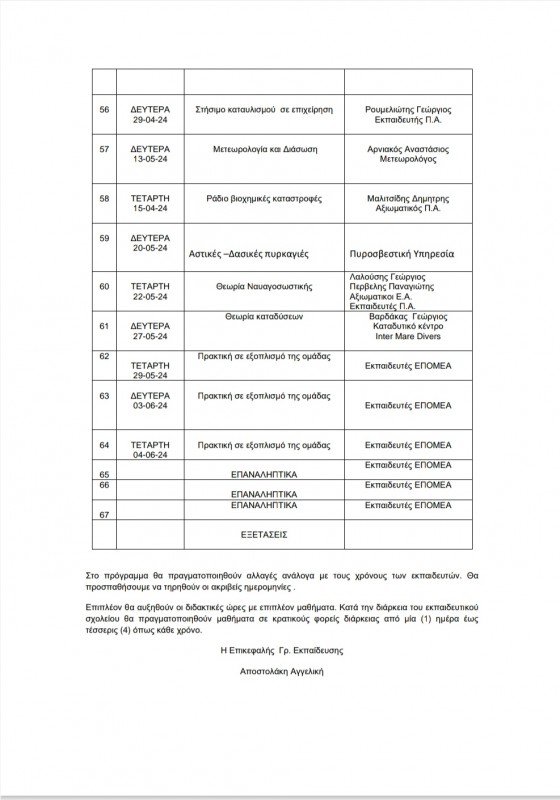 | | | | |
|---|---|---|---|
| 56 | ΔΕΥΤΕΡΑ 29-04-24 | Στήσιμο καταυλισμού σε επιχείρηση | Ρουμελιώτης Γεώργιος Εκπαιδευτής Π.Α. |
| 57 | ΔΕΥΤΕΡΑ 13-05-24 | Μετεωρολογία και Διάσωση | Αρνιακός Αναστάσιος Μετεωρολόγος |
| 58 | ΤΕΤΑΡΤΗ 15-04-24 | Ράδιο βιοχημικές καταστροφές | Μαλιτσίδης Δημητρης Αξιωματικός Π.Α. |
| 59 | ΔΕΥΤΕΡΑ 20-05-24 | Αστικές –Δασικές πυρκαγιές | Πυροσβεστική Υπηρεσία |
| 60 | ΤΕΤΑΡΤΗ 22-05-24 | Θεωρία Ναυαγοσωστικής | Λαλούσης Γεώργιος Περβελης Παναγιώτης Αξιωματικοι Ε.Α. Εκπαιδευτές Π.Α. |
| 61 | ΔΕΥΤΕΡΑ 27-05-24 | Θεωρία καταδύσεων | Βαρδάκας Γεώργιος Καταδυτικό κέντρο Inter Mare Divers |
| 62 | ΤΕΤΑΡΤΗ 29-05-24 | Πρακτική σε εξοπλισμό της ομάδας | Εκπαιδευτές ΕΠΟΜΕΑ |
| 63 | ΔΕΥΤΕΡΑ 03-06-24 | Πρακτική σε εξοπλισμό της ομάδας | Εκπαιδευτές ΕΠΟΜΕΑ |
| 64 | ΤΕΤΑΡΤΗ 04-06-24 | Πρακτική σε εξοπλισμό της ομάδας | Εκπαιδευτές ΕΠΟΜΕΑ |
| 65 | | ΕΠΑΝΑΛΗΠΤΙΚΑ | Εκπαιδευτές ΕΠΟΜΕΑ |
| 66 | | ΕΠΑΝΑΛΗΠΤΙΚΑ | Εκπαιδευτές ΕΠΟΜΕΑ |
| 67 | | ΕΠΑΝΑΛΗΠΤΙΚΑ | Εκπαιδευτές ΕΠΟΜΕΑ |
| | | ΕΞΕΤΑΣΕΙΣ | |

Στο πρόγραμμα θα πραγματοποιηθούν αλλαγές ανάλογα με τους χρόνους των εκπαιδευτών. Θα προσπαθήσουμε να τηρηθούν οι ακριβείς ημερομηνίες .

Επιπλέον θα αυξηθούν οι διδακτικές ώρες με επιπλέον μαθήματα. Κατά την διάρκεια του εκπαιδευτικού σχολείου θα πραγματοποιηθούν μαθήματα σε κρατικούς φορείς διάρκειας από μία (1) ημέρα έως τέσσερις (4) όπως κάθε χρόνο.

Η Επικεφαλής Γρ. Εκπαίδευσης

Αποστολάκη Αγγελική